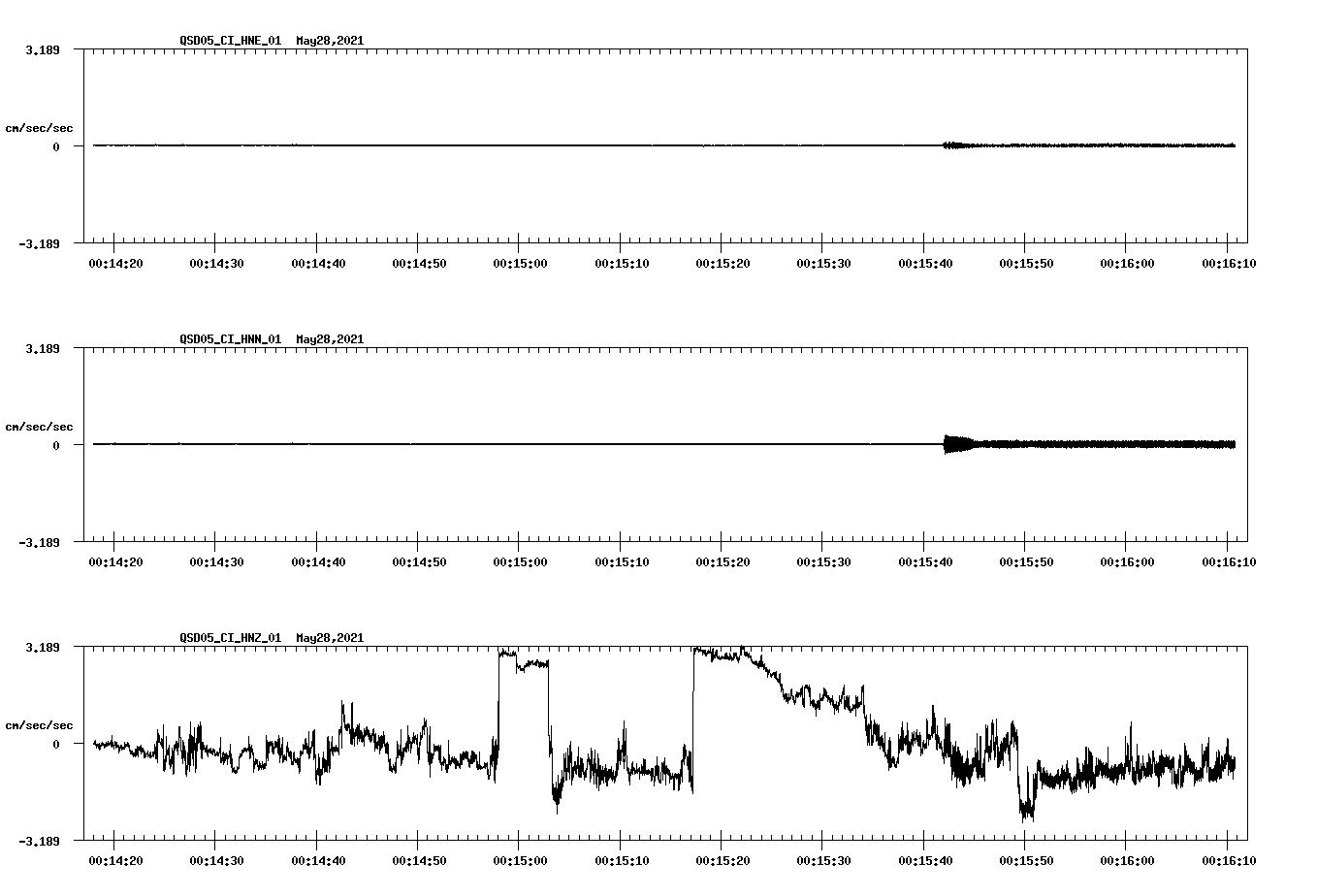 QSD05_CI_HNE_01 May28,2021

3.189

cm/sec/sec

0

-3.189

00:14:20 00:14:30 00:14:40 00:14:50 00:15:00 00:15:10 00:15:20 00:15:30 00:15:40 00:15:50 00:16:00 00:16:10

QSD05_CI_HNN_01 May28,2021

3.189

cm/sec/sec

0

-3.189

00:14:20 00:14:30 00:14:40 00:14:50 00:15:00 00:15:10 00:15:20 00:15:30 00:15:40 00:15:50 00:16:00 00:16:10

QSD05_CI_HNZ_01 May28,2021

3.189

cm/sec/sec

0

-3.189

00:14:20 00:14:30 00:14:40 00:14:50 00:15:00 00:15:10 00:15:20 00:15:30 00:15:40 00:15:50 00:16:00 00:16:10